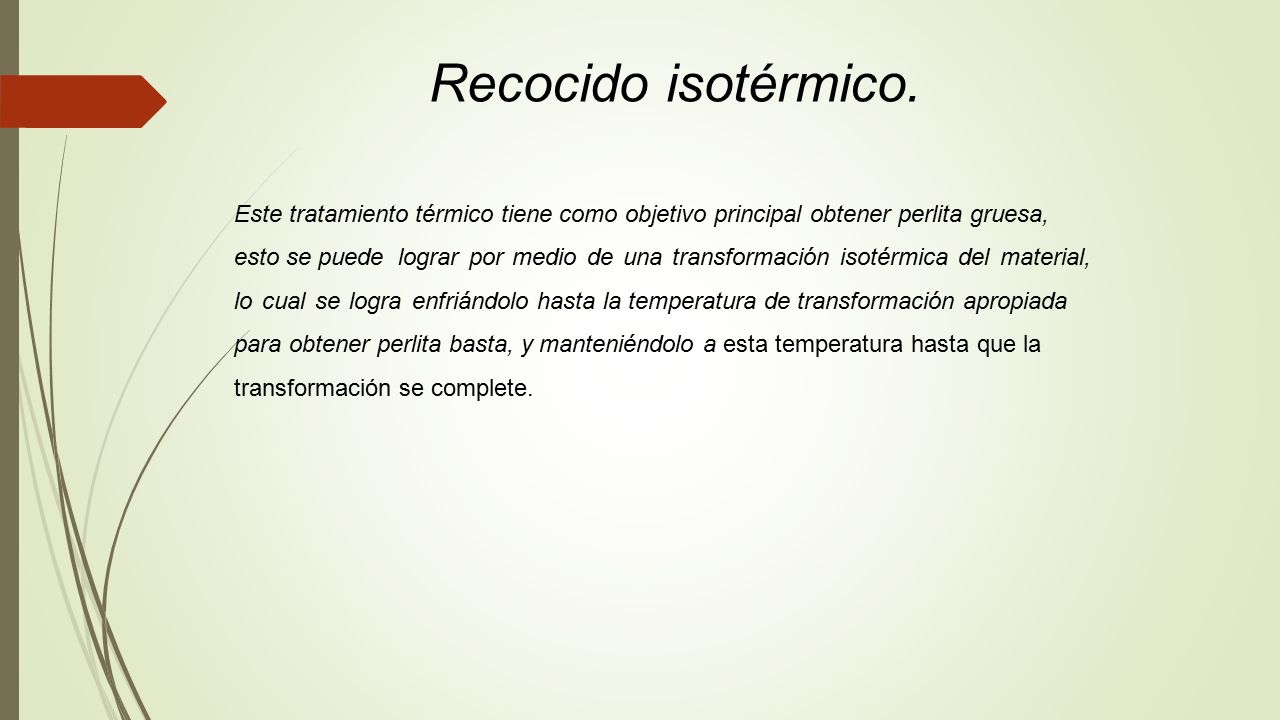 Recocido isotérmico.

Este tratamiento térmico tiene como objetivo principal obtener perlita gruesa, esto se puede lograr por medio de una transformación isotérmica del material, lo cual se logra enfriándolo hasta la temperatura de transformación apropiada para obtener perlita basta, y manteniéndolo a esta temperatura hasta que la transformación se complete.